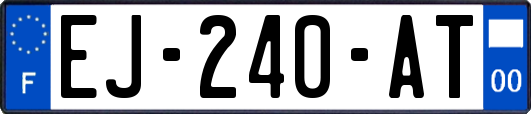 F
EJ-240-AT
00